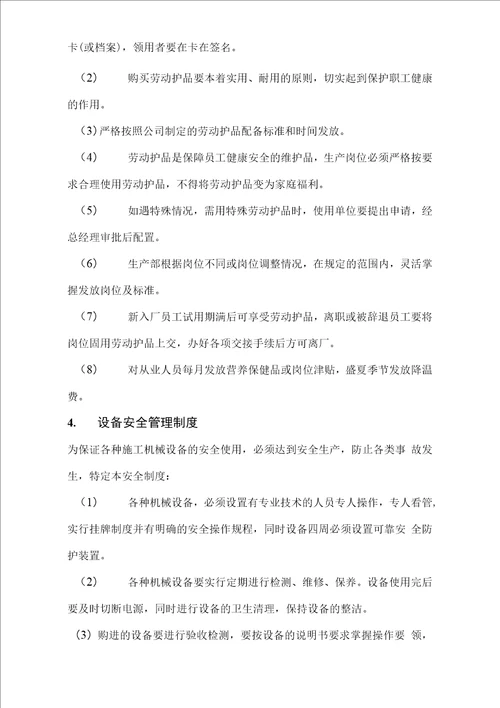 卡(或档案)，领用者要在卡在签名。

（2） 购买劳动护品要本着实用、耐用的原则，切实起到保护职工健康的作用。

(3)严格按照公司制定的劳动护品配备标准和时间发放。

（4） 劳动护品是保障员工健康安全的维护品，生产岗位必须严格按要求合理使用劳动护品，不得将劳动护品变为家庭福利。

（5） 如遇特殊情况，需用特殊劳动护品时，使用单位要提出申请，经总经理审批后配置。

（6） 生产部根据岗位不同或岗位调整情况，在规定的范围内，灵活掌握发放岗位及标准。

（7） 新入厂员工试用期满后可享受劳动护品，离职或被辞退员工要将岗位固用劳动护品上交，办好各项交接手续后方可离厂。

（8） 对从业人员每月发放营养保健品或岗位津贴，盛夏季节发放降温费。

4. 设备安全管理制度

为保证各种施工机械设备的安全使用，必须达到安全生产，防止各类事 故发生，特定本安全制度：

（1） 各种机械设备，必须设置有专业技术的人员专人操作，专人看管，实行挂牌制度并有明确的安全操作规程，同时设备四周必须设置可靠安 全防护装置。

（2） 各种机械设备要实行定期进行检测、维修、保养。设备使用完后要及时切断电源，同时进行设备的卫生清理，保持设备的整洁。

（3）购进的设备要进行验收检测，要按设备的说明书要求掌握操作要 领，